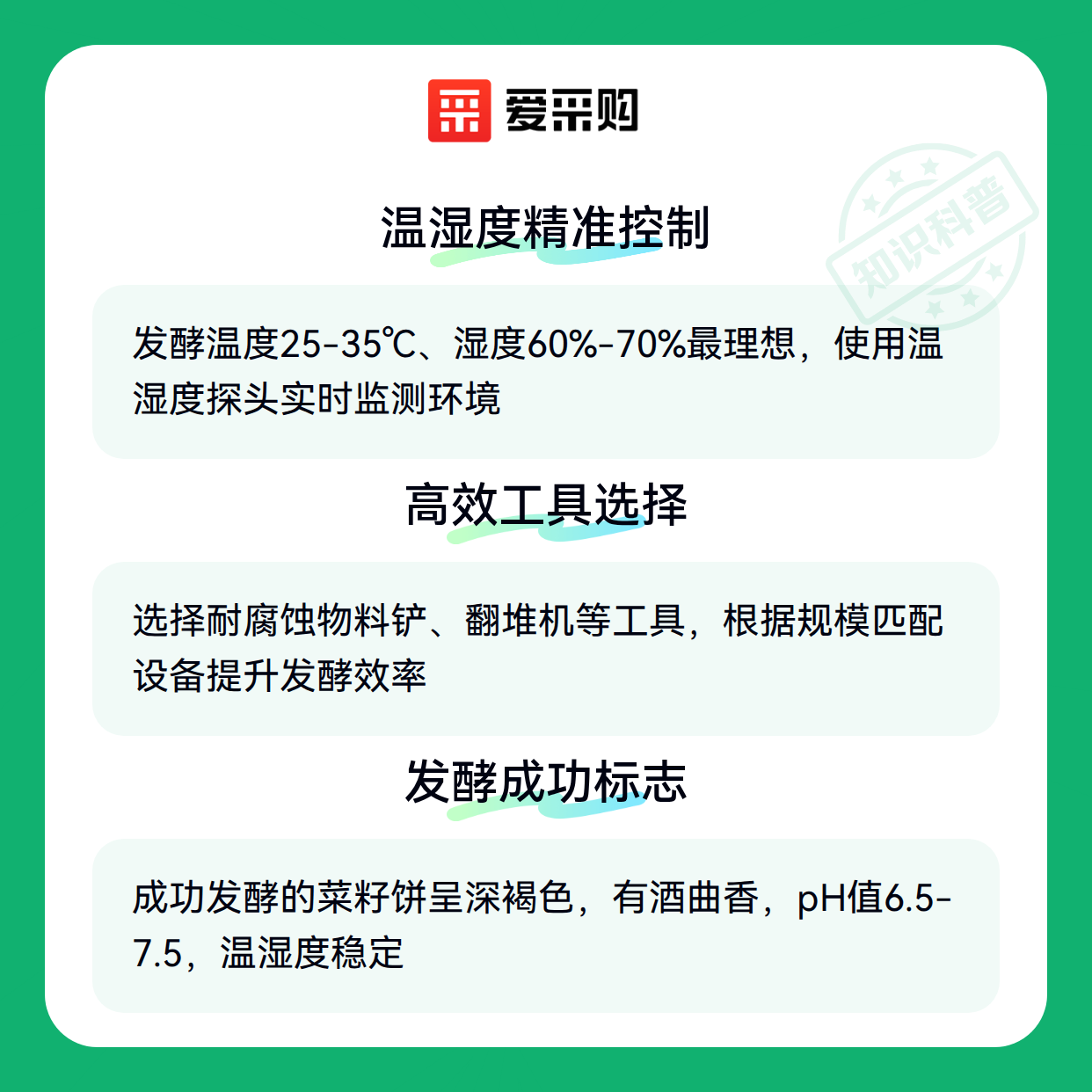 爱采购

温湿度精准控制

发酵温度25-35℃、湿度60%-70%最理想，使用温湿度探头实时监测环境

高效工具选择

选择耐腐蚀物料铲、翻堆机等工具，根据规模匹配设备提升发酵效率

发酵成功标志

成功发酵的菜籽饼呈深褐色，有酒曲香，pH值6.5-7.5，温湿度稳定

知识科普